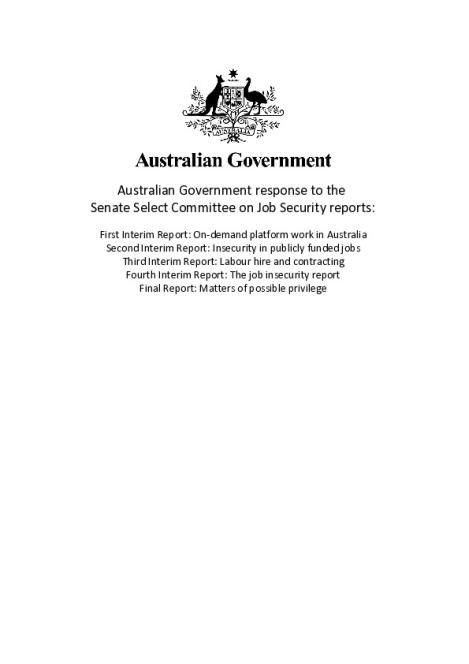 AUSTRALIA

Australian Government

Australian Government response to the Senate Select Committee on Job Security reports:

First Interim Report: On-demand platform work in Australia
Second Interim Report: Insecurity in publicly funded jobs
Third Interim Report: Labour hire and contracting
Fourth Interim Report: The job insecurity report
Final Report: Matters of possible privilege